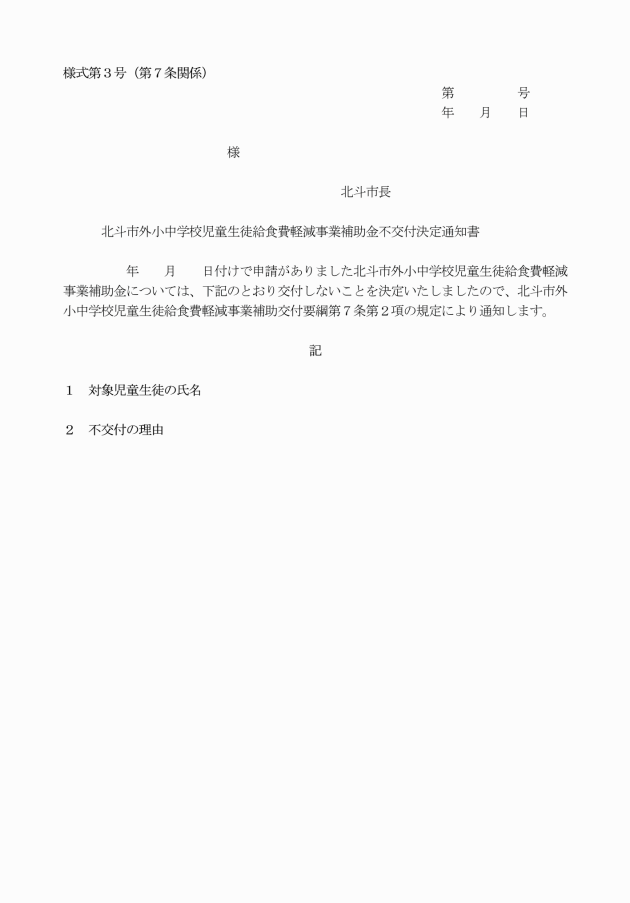 様式第３号（第７条関係）

第　　号
年　月　日

様

北斗市長

北斗市外小中学校児童生徒給食費軽減事業補助金不交付決定通知書

年　月　日付けで申請がありました北斗市外小中学校児童生徒給食費軽減事業補助金については、下記のとおり交付しないことを決定いたしましたので、北斗市外小中学校児童生徒給食費軽減事業補助交付要綱第７条第２項の規定により通知します。

記

１　対象児童生徒の氏名

２　不交付の理由